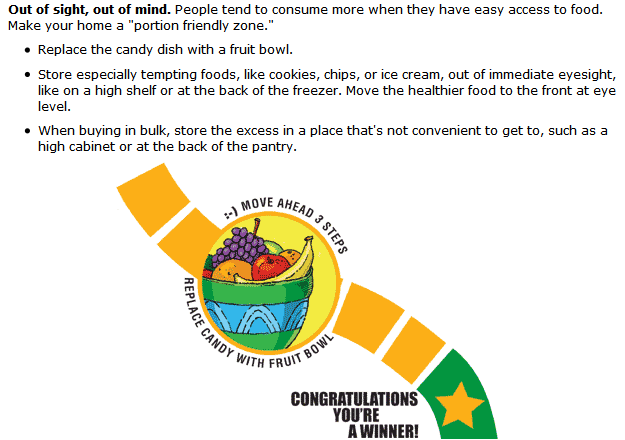 Out of sight, out of mind. People tend to consume more when they have easy access to food. Make your home a "portion friendly zone."

• Replace the candy dish with a fruit bowl.
• Store especially tempting foods, like cookies, chips, or ice cream, out of immediate eyesight, like on a high shelf or at the back of the freezer. Move the healthier food to the front at eye level.
• When buying in bulk, store the excess in a place that's not convenient to get to, such as a high cabinet or at the back of the pantry.

:-) MOVE AHEAD 3 STEPS

REPLACE CANDY WITH FRUIT BOWL

CONGRATULATIONS
YOU'RE
A WINNER!